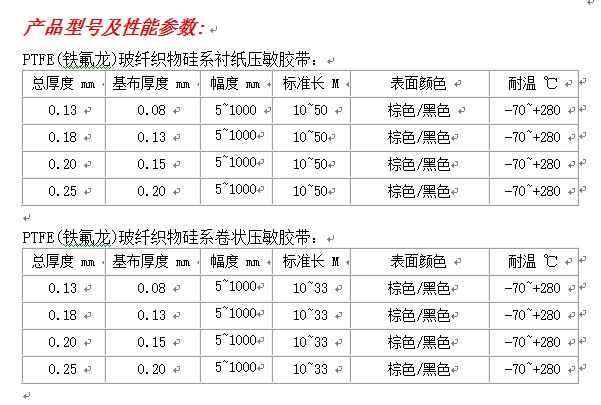 产品型号及性能参数:

PTFE(铁氟龙)玻纤织物硅系衬纸压敏胶带:

| 总厚度 mm | 基布厚度 mm | 幅度 mm | 标准长 M | 表面颜色 | 耐温 ℃ |
|---|---|---|---|---|---|
| 0.13 | 0.08 | 5~1000 | 10~50 | 棕色/黑色 | -70~+280 |
| 0.18 | 0.13 | 5~1000 | 10~50 | 棕色/黑色 | -70~+280 |
| 0.20 | 0.15 | 5~1000 | 10~50 | 棕色/黑色 | -70~+280 |
| 0.25 | 0.20 | 5~1000 | 10~50 | 棕色/黑色 | -70~+280 |

PTFE(铁氟龙)玻纤织物硅系卷状压敏胶带:

| 总厚度 mm | 基布厚度 mm | 幅度 mm | 标准长 M | 表面颜色 | 耐温 ℃ |
|---|---|---|---|---|---|
| 0.13 | 0.08 | 5~1000 | 10~33 | 棕色/黑色 | -70~+280 |
| 0.18 | 0.13 | 5~1000 | 10~33 | 棕色/黑色 | -70~+280 |
| 0.20 | 0.15 | 5~1000 | 10~33 | 棕色/黑色 | -70~+280 |
| 0.25 | 0.20 | 5~1000 | 10~33 | 棕色/黑色 | -70~+280 |